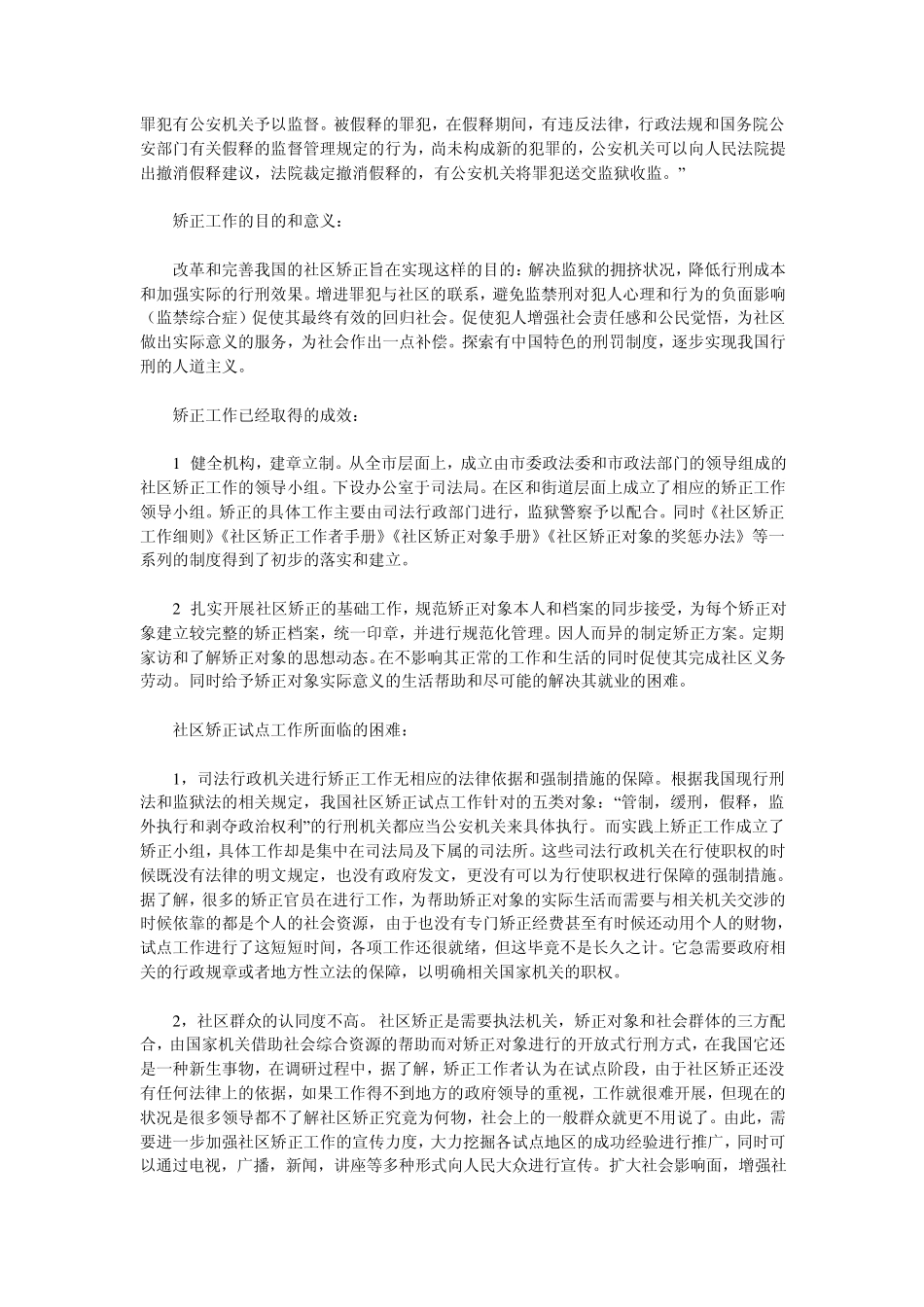 罪犯有公安机关予以监督。被假释的罪犯，在假释期间，有违反法律，行政法规和国务院公安部门有关假释的监督管理规定的行为，尚未构成新的犯罪的，公安机关可以向人民法院提出撤消假释建议，法院裁定撤消假释的，有公安机关将罪犯送交监狱收监。”

矫正工作的目的和意义：

改革和完善我国的社区矫正旨在实现这样的目的：解决监狱的拥挤状况，降低行刑成本和加强实际的行刑效果。增进罪犯与社区的联系，避免监禁刑对犯人心理和行为的负面影响（监禁综合症）促使其最终有效的回归社会。促使犯人增强社会责任感和公民觉悟，为社区做出实际意义的服务，为社会作出一点补偿。探索有中国特色的刑罚制度，逐步实现我国行刑的人道主义。

矫正工作已经取得的成效：

1 健全机构，建章立制。从全市层面上，成立由市委政法委和市政法部门的领导组成的社区矫正工作的领导小组。下设办公室于司法局。在区和街道层面上成立了相应的矫正工作领导小组。矫正的具体工作主要由司法行政部门进行，监狱警察予以配合。同时《社区矫正工作细则》《社区矫正工作者手册》《社区矫正对象手册》《社区矫正对象的奖惩办法》等一系列的制度得到了初步的落实和建立。

2 扎实开展社区矫正的基础工作，规范矫正对象本人和档案的同步接受，为每个矫正对象建立较完整的矫正档案，统一印章，并进行规范化管理。因人而异的制定矫正方案。定期家访和了解矫正对象的思想动态。在不影响其正常的工作和生活的同时促使其完成社区义务劳动。同时给予矫正对象实际意义的生活帮助和尽可能的解决其就业的困难。

社区矫正试点工作所面临的困难：

1，司法行政机关进行矫正工作无相应的法律依据和强制措施的保障。根据我国现行刑法和监狱法的相关规定，我国社区矫正试点工作针对的五类对象：“管制，缓刑，假释，监外执行和剥夺政治权利”的行刑机关都应当公安机关来具体执行。而实践上矫正工作成立了矫正小组，具体工作却是集中在司法局及下属的司法所。这些司法行政机关在行使职权的时候既没有法律的明文规定，也没有政府发文，更没有可以为行使职权进行保障的强制措施。据了解，很多的矫正官员在进行工作，为帮助矫正对象的实际生活而需要与相关机关交涉的时候依靠的都是个人的社会资源，由于也没有专门矫正经费甚至有时候还动用个人的财物，试点工作进行了这短短时间，各项工作还很就绪，但这毕竟不是长久之计。它急需要政府相关的行政规章或者地方性立法的保障，以明确相关国家机关的职权。

2，社区群众的认同度不高。 社区矫正是需要执法机关，矫正对象和社会群体的三方配合，由国家机关借助社会综合资源的帮助而对矫正对象进行的开放式行刑方式，在我国它还是一种新生事物，在调研过程中，据了解，矫正工作者认为在试点阶段，由于社区矫正还没有任何法律上的依据，如果工作得不到地方的政府领导的重视，工作就很难开展，但现在的状况是很多领导都不了解社区矫正究竟为何物，社会上的一般群众就更不用说了。由此，需要进一步加强社区矫正工作的宣传力度，大力挖掘各试点地区的成功经验进行推广，同时可以通过电视，广播，新闻，讲座等多种形式向人民大众进行宣传。扩大社会影响面，增强社